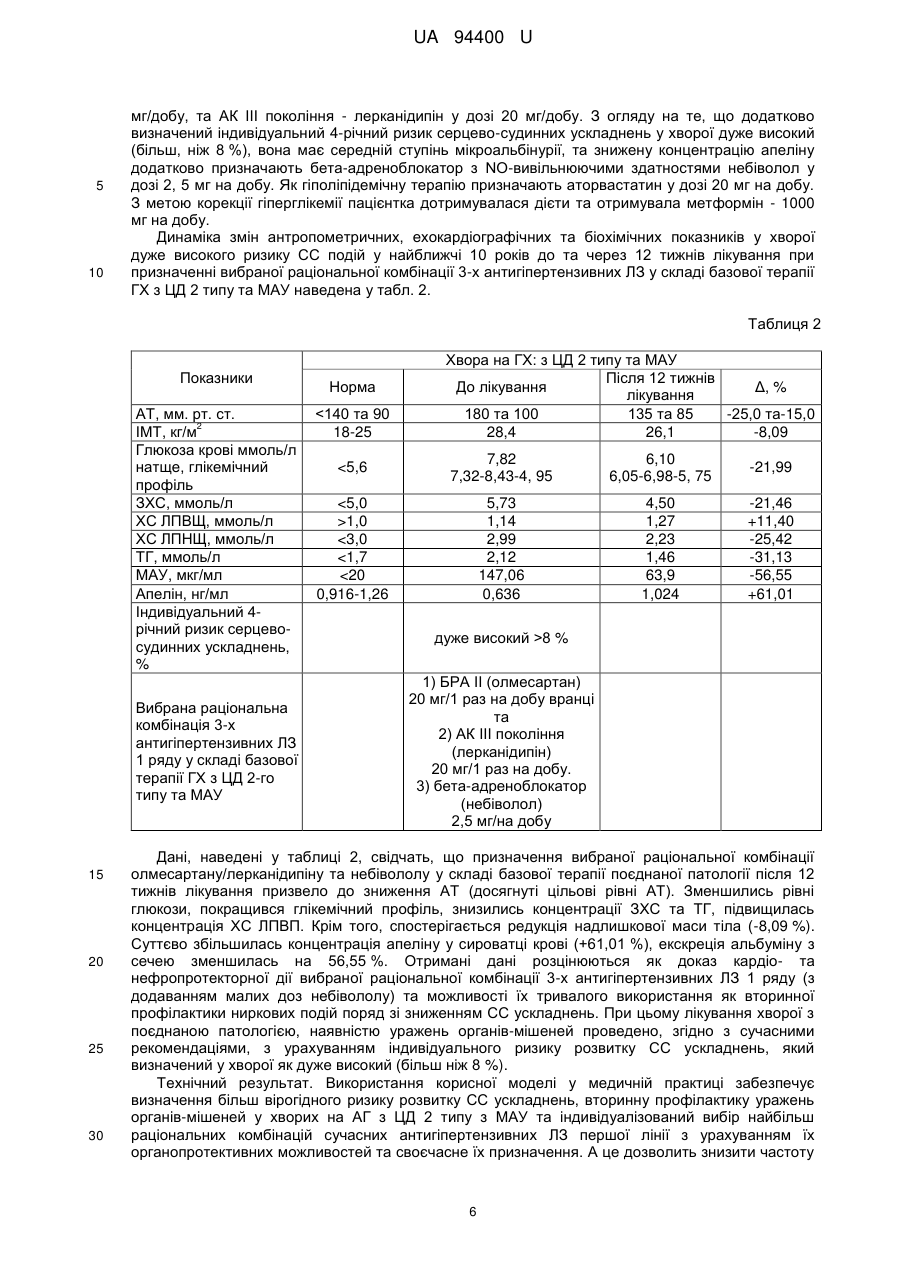 UA 94400 U

мг/добу, та АК III покоління - лерканідипін у дозі 20 мг/добу. З огляду на те, що додатково визначений індивідуальний 4-річний ризик серцево-судинних ускладнень у хворої дуже високий (більш, ніж 8 %), вона має середній ступінь мікроальбінурії, та знижену концентрацію апеліну додатково призначають бета-адреноблокатор з NO-вивільнюючими здатностями небіволол у
5 дозі 2, 5 мг на добу. Як гіполіпідемічну терапію призначають аторвастатин у дозі 20 мг на добу. З метою корекції гіперглікемії пацієнтка дотримувалася дієти та отримувала метформін - 1000 мг на добу.

Динаміка змін антропометричних, ехокардіографічних та біохімічних показників у хворої дуже високого ризику СС подій у найближчі 10 років до та через 12 тижнів лікування при
10 призначенні вибраної раціональної комбінації 3-х антигіпертензивних ЛЗ у складі базової терапії ГХ з ЦД 2 типу та МАУ наведена у табл. 2.

Таблиця 2

| Показники | Хвора на ГХ: з ЦД 2 типу та МАУ | | | |
|---|---|---|---|---|
| | Норма | До лікування | Після 12 тижнів лікування | Δ, % |
| АТ, мм. рт. ст. | <140 та 90 | 180 та 100 | 135 та 85 | -25,0 та-15,0 |
| ІМТ, кг/м$^2$ | 18-25 | 28,4 | 26,1 | -8,09 |
| Глюкоза крові ммоль/л натще, глікемічний профіль | <5,6 | 7,82 7,32-8,43-4, 95 | 6,10 6,05-6,98-5, 75 | -21,99 |
| ЗХС, ммоль/л | <5,0 | 5,73 | 4,50 | -21,46 |
| ХС ЛПВЩ, ммоль/л | >1,0 | 1,14 | 1,27 | +11,40 |
| ХС ЛПНЩ, ммоль/л | <3,0 | 2,99 | 2,23 | -25,42 |
| ТГ, ммоль/л | <1,7 | 2,12 | 1,46 | -31,13 |
| МАУ, мкг/мл | <20 | 147,06 | 63,9 | -56,55 |
| Апелін, нг/мл | 0,916-1,26 | 0,636 | 1,024 | +61,01 |
| Індивідуальний 4-річний ризик серцево-судинних ускладнень, % | | дуже високий >8 % | | |
| Вибрана раціональна комбінація 3-х антигіпертензивних ЛЗ 1 ряду у складі базової терапії ГХ з ЦД 2-го типу та МАУ | | 1) БРА II (олмесартан) 20 мг/1 раз на добу вранці та 2) АК III покоління (лерканідипін) 20 мг/1 раз на добу. 3) бета-адреноблокатор (небіволол) 2,5 мг/на добу | | |

Дані, наведені у таблиці 2, свідчать, що призначення вибраної раціональної комбінації
15 олмесартану/лерканідипіну та небівололу у складі базової терапії поєднаної патології після 12 тижнів лікування призвело до зниження АТ (досягнуті цільові рівні АТ). Зменшились рівні глюкози, покращився глікемічний профіль, знизились концентрації ЗХС та ТГ, підвищилась концентрація ХС ЛПВП. Крім того, спостерігається редукція надлишкової маси тіла (-8,09 %). Суттєво збільшилась концентрація апеліну у сироватці крові (+61,01 %), екскреція альбуміну з
20 сечею зменшилась на 56,55 %. Отримані дані розцінюються як доказ кардіо- та нефропротекторної дії вибраної раціональної комбінації 3-х антигіпертензивних ЛЗ 1 ряду (з додаванням малих доз небівололу) та можливості їх тривалого використання як вторинної профілактики ниркових подій поряд зі зниженням СС ускладнень. При цьому лікування хворої з поєднаною патологією, наявністю уражень органів-мішеней проведено, згідно з сучасними
25 рекомендаціями, з урахуванням індивідуального ризику розвитку СС ускладнень, який визначений у хворої як дуже високий (більш ніж 8 %).

Технічний результат. Використання корисної моделі у медичній практиці забезпечує визначення більш вірогідного ризику розвитку СС ускладнень, вторинну профілактику уражень органів-мішеней у хворих на АГ з ЦД 2 типу з МАУ та індивідуалізований вибір найбільш
30 раціональних комбінацій сучасних антигіпертензивних ЛЗ першої лінії з урахуванням їх органопротективних можливостей та своєчасне їх призначення. А це дозволить знизити частоту

6